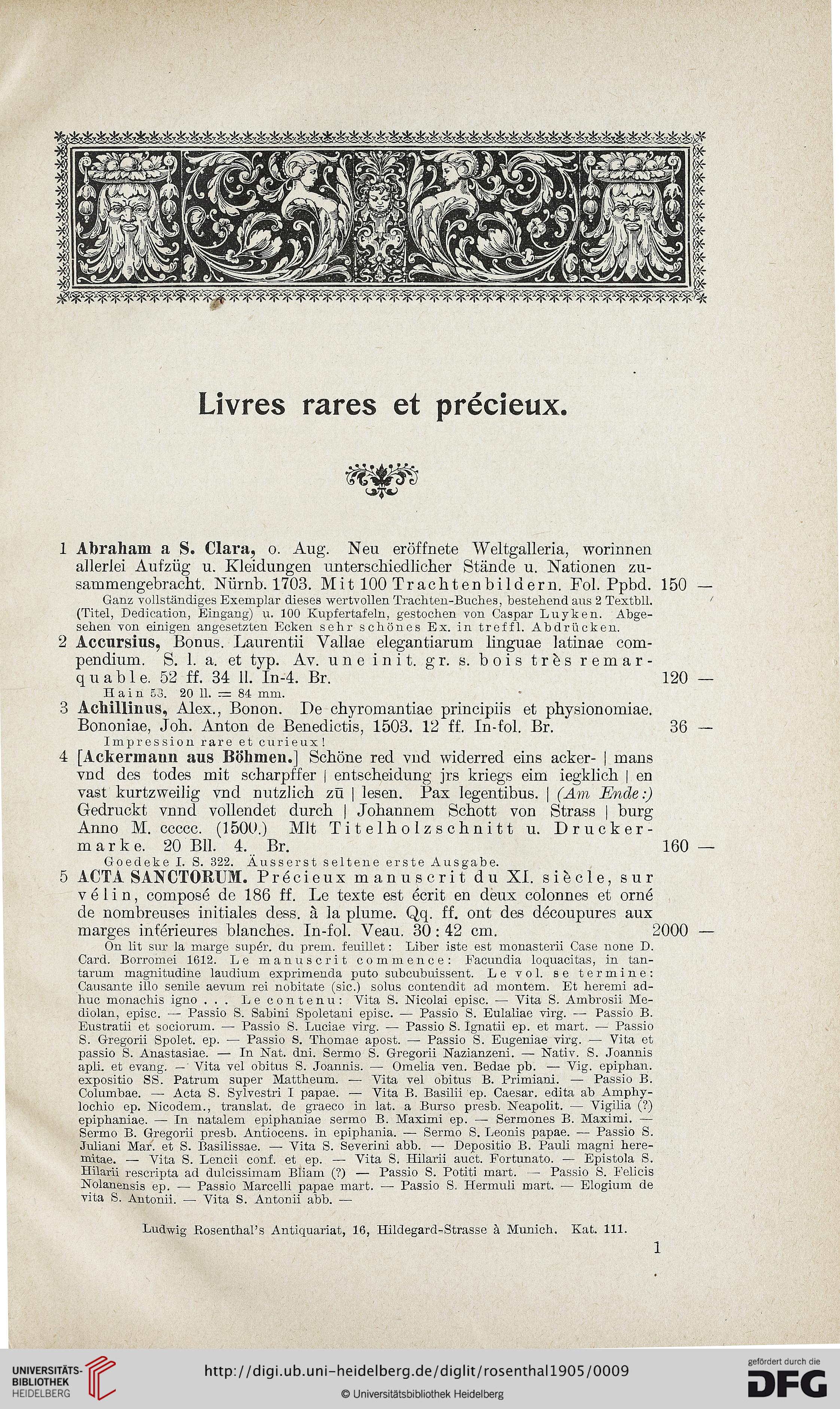 Livres rares et précieux.

1 Abraham a S. Clara, o. Aug. Neu eröffnete Weltgalleria, worinnen allerlei Aufzüg u. Kleidungen unterschiedlicher Stände u. Nationen zusammengebracht. Nürnb. 1703. Mit 100 Trachtenbildern. Fol. Ppbd. 150 —
Ganz vollständiges Exemplar dieses wertvollen Trachten-Buches, bestehend aus 2 Textbll. (Titel, Dedication, Eingang) u. 100 Kupfertafeln, gestochen von Caspar Luyken. Abgesehen von einigen angesetzten Ecken sehr schönes Ex. in treffl. Abdrücken.

2 Accursius, Bonus. Laurentii Vallae elegantiarum linguae latinae compendium. S. l. a. et typ. Av. une init. gr. s. bois très remarquable. 52 ff. 34 ll. In-4. Br. 120 —
Hain 53. 20 ll. = 84 mm.

3 Achillinus, Alex., Bonon. De chyromantiae principiis et physionomiae. Bononiae, Joh. Anton de Benedictis, 1503. 12 ff. In-fol. Br. 36 —
Impression rare et curieux!

4 [Ackermann aus Böhmen.] Schöne red vnd widerred eins acker- | mans vnd des todes mit scharpffer | entscheidung jrs kriegs eim iegklich | en vast kurtzweilig vnd nutzlich zū | lesen. Pax legentibus. | (Am Ende:) Gedruckt vnnd vollendet durch | Johannem Schott von Strass | burg Anno M. ccccc. (1500.) Mit Titelholzschnitt u. Druckermarke. 20 Bll. 4. Br. 160 —
Goedeke I. S. 322. Äusserst seltene erste Ausgabe.

5 ACTA SANCTORUM. Précieux manuscrit du XI. siècle, sur vélin, composé de 186 ff. Le texte est écrit en deux colonnes et orné de nombreuses initiales dess. à la plume. Qq. ff. ont des découpures aux marges inférieures blanches. In-fol. Veau. 30 : 42 cm. 2000 —
On lit sur la marge supér. du prem. feuillet: Liber iste est monasterii Case none D. Card. Borromei 1612. Le manuscrit commence: Facundia loquacitas, in tantarum magnitudine laudium exprimenda puto subcubuissent. Le vol. se termine: Causante illo senile aevum rei nobitate (sic.) solus contendit ad montem. Et heremi adhuc monachis igno . . . Le contenu: Vita S. Nicolai episc. — Vita S. Ambrosii Mediolan, episc. — Passio S. Sabini Spoletani episc. — Passio S. Eulaliae virg. — Passio B. Eustratii et sociorum. — Passio S. Luciae virg. — Passio S. Ignatii ep. et mart. — Passio S. Gregorii Spolet. ep. — Passio S. Thomae apost. — Passio S. Eugeniae virg. — Vita et passio S. Anastasiae. — In Nat. dni. Sermo S. Gregorii Nazianzeni. — Nativ. S. Joannis apli. et evang. — Vita vel obitus S. Joannis. — Omelia ven. Bedae pb. — Vig. epiphan. expositio SS. Patrum super Mattheum. — Vita vel obitus B. Primiani. — Passio B. Columbae. — Acta S. Sylvestri I papae. — Vita B. Basilii ep. Caesar. edita ab Amphylochio ep. Nicodem., translat. de graeco in lat. a Burso presb. Neapolit. — Vigilia (?) epiphaniae. — In natalem epiphaniae sermo B. Maximi ep. — Sermones B. Maximi. — Sermo B. Gregorii presb. Antiocens. in epiphania. — Sermo S. Leonis papae. — Passio S. Juliani Mar. et S. Basilissae. — Vita S. Severini abb. — Depositio B. Pauli magni heremitae. — Vita S. Lencii conf. et ep. — Vita S. Hilarii auct. Fortunato. — Epistola S. Hilarii rescripta ad dulcissimam Bliam (?) — Passio S. Potiti mart. — Passio S. Felicis Nolanensis ep. — Passio Marcelli papae mart. — Passio S. Hermuli mart. — Elogium de vita S. Antonii. — Vita S. Antonii abb. —

Ludwig Rosenthal's Antiquariat, 16, Hildegard-Strasse à Munich. Kat. 111.

1

UNIVERSITÄTS-BIBLIOTHEK HEIDELBERG
http://digi.ub.uni-heidelberg.de/diglit/rosenthal1905/0009
© Universitätsbibliothek Heidelberg
gefördert durch die DFG